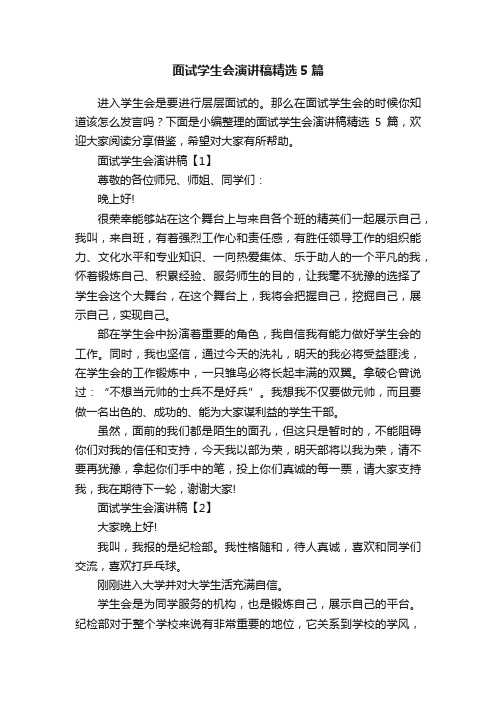 面试学生会演讲稿精选5篇

进入学生会是要进行层层面试的。那么在面试学生会的时候你知道该怎么发言吗？下面是小编整理的面试学生会演讲稿精选 5 篇，欢迎大家阅读分享借鉴，希望对大家有所帮助。

面试学生会演讲稿【1】

尊敬的各位师兄、师姐、同学们：

晚上好!

很荣幸能够站在这个舞台上与来自各个班的精英们一起展示自己，我叫，来自班，有着强烈工作心和责任感，有胜任领导工作的组织能力、文化水平和专业知识、一向热爱集体、乐于助人的一个平凡的我，怀着锻炼自己、积累经验、服务师生的目的，让我毫不犹豫的选择了学生会这个大舞台，在这个舞台上，我将会把握自己，挖掘自己，展示自己，实现自己。

部在学生会中扮演着重要的角色，我自信我有能力做好学生会的工作。同时，我也坚信，通过今天的洗礼，明天的我必将受益匪浅，在学生会的工作锻炼中，一只雏鸟必将长起丰满的双翼。拿破仑曾说过：“不想当元帅的士兵不是好兵”。我想我不仅要做元帅，而且要做一名出色的、成功的、能为大家谋利益的学生干部。

虽然，面前的我们都是陌生的面孔，但这只是暂时的，不能阻碍你们对我的信任和支持，今天我以部为荣，明天部将以我为荣，请不要再犹豫，拿起你们手中的笔，投上你们真诚的每一票，请大家支持我，我在期待下一轮，谢谢大家!

面试学生会演讲稿【2】

大家晚上好!

我叫，我报的是纪检部。我性格随和，待人真诚，喜欢和同学们交流，喜欢打乒乓球。

刚刚进入大学并对大学生活充满自信。

学生会是为同学服务的机构，也是锻炼自己，展示自己的平台。纪检部对于整个学校来说有非常重要的地位，它关系到学校的学风，